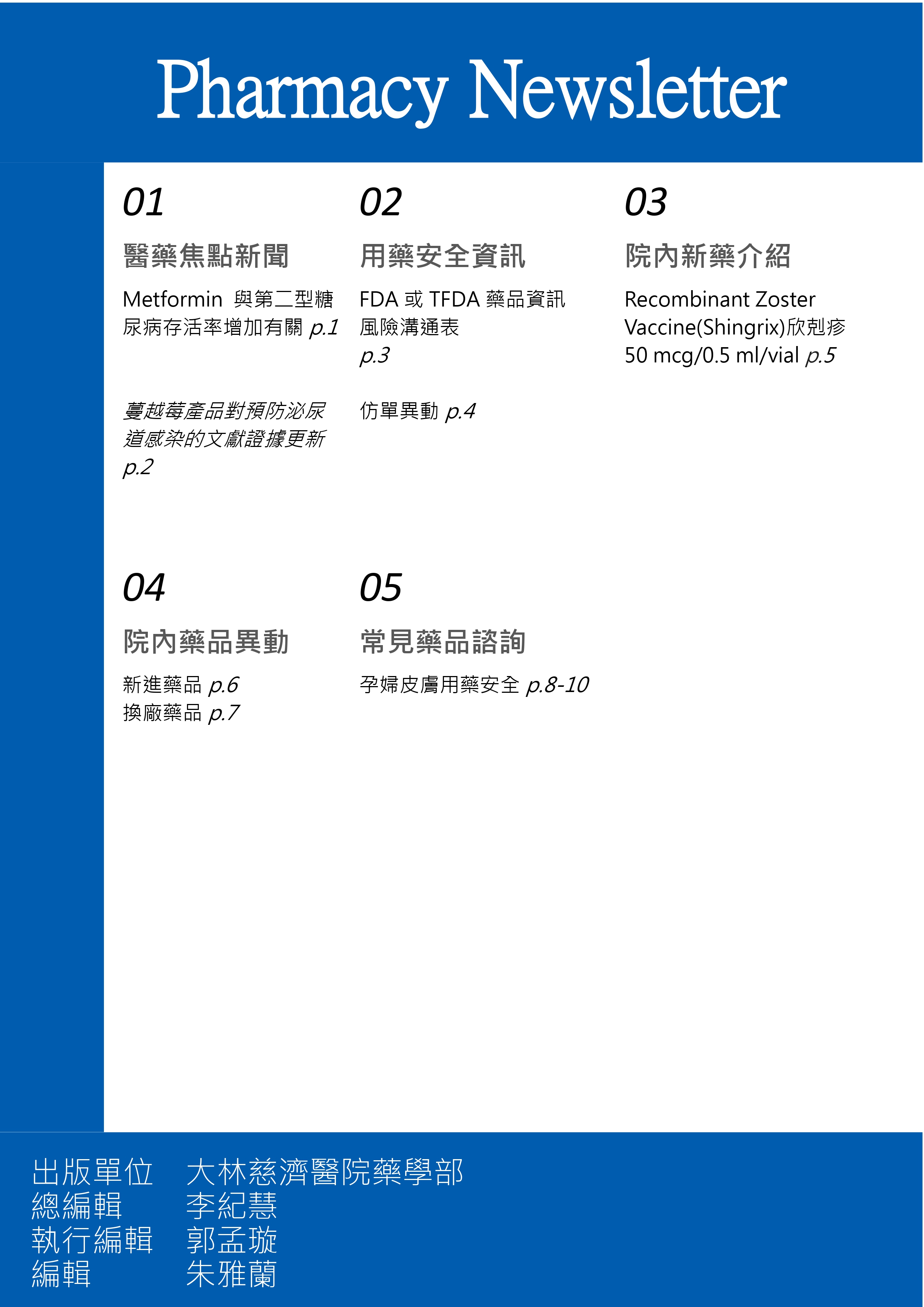 Pharmacy Newsletter

01

醫藥焦點新聞

Metformin 與第二型糖尿病存活率增加有關 p.1

蔓越莓產品對預防泌尿道感染的文獻證據更新 p.2

02

用藥安全資訊

FDA 或 TFDA 藥品資訊風險溝通表 p.3

仿單異動 p.4

03

院內新藥介紹

Recombinant Zoster Vaccine(Shingrix)欣剋疹 50 mcg/0.5 ml/vial p.5

04

院內藥品異動

新進藥品 p.6
換廠藥品 p.7

05

常見藥品諮詢

孕婦皮膚用藥安全 p.8-10

出版單位　大林慈濟醫院藥學部
總編輯　李紀慧
執行編輯　郭孟璇
編輯　朱雅蘭